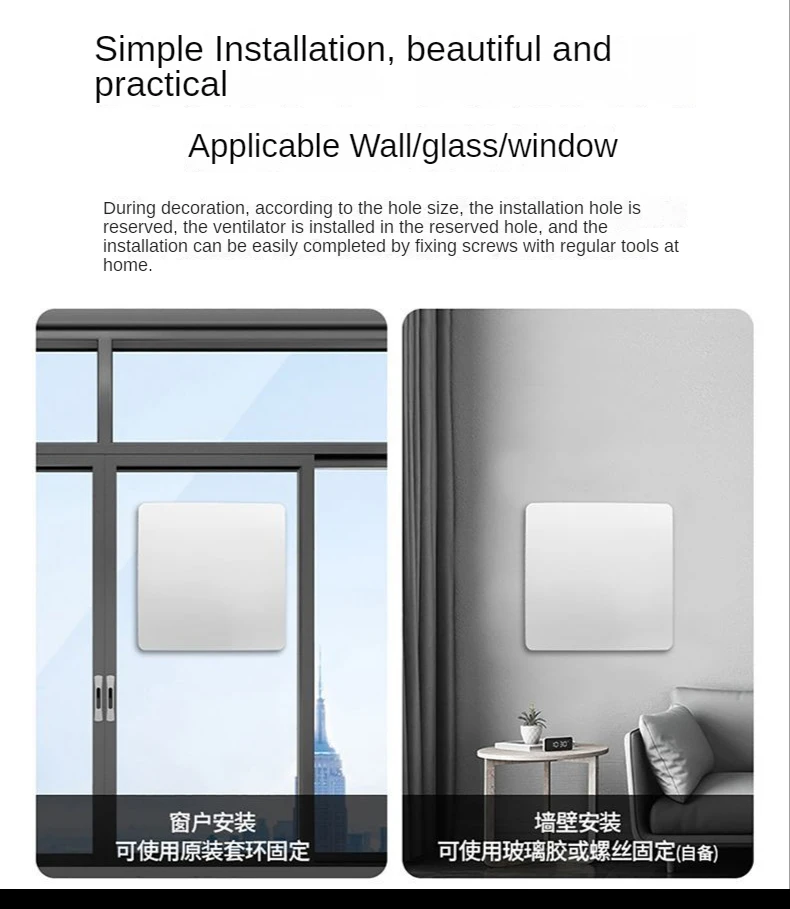 Simple Installation, beautiful and practical

Applicable Wall/glass/window

During decoration, according to the hole size, the installation hole is reserved, the ventilator is installed in the reserved hole, and the installation can be easily completed by fixing screws with regular tools at home.

窗户安装
可使用原装套环固定

墙壁安装
可使用玻璃胶或螺丝固定(自备)